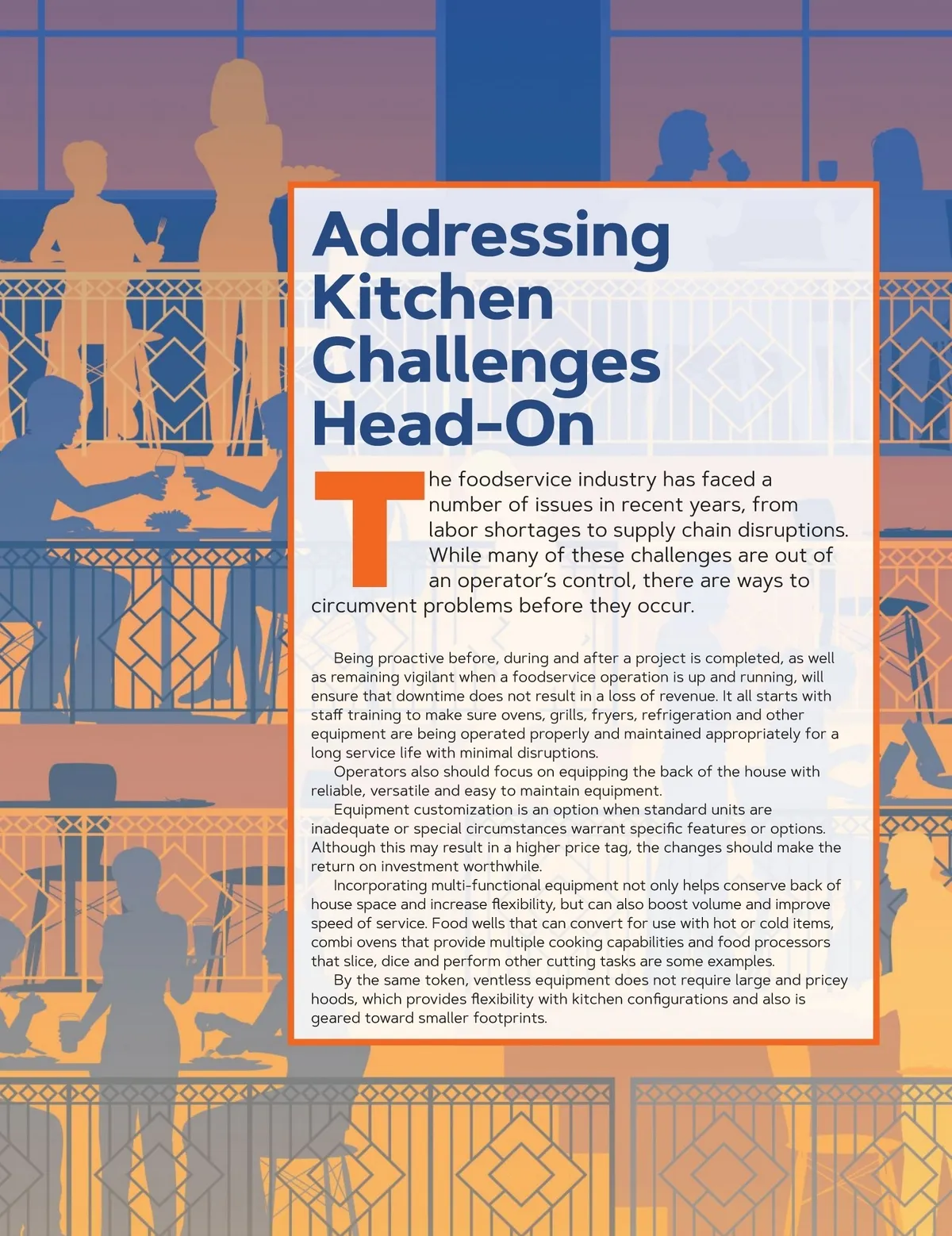 Addressing Kitchen Challenges Head-On

The foodservice industry has faced a number of issues in recent years, from labor shortages to supply chain disruptions. While many of these challenges are out of an operator's control, there are ways to circumvent problems before they occur.

Being proactive before, during and after a project is completed, as well as remaining vigilant when a foodservice operation is up and running, will ensure that downtime does not result in a loss of revenue. It all starts with staff training to make sure ovens, grills, fryers, refrigeration and other equipment are being operated properly and maintained appropriately for a long service life with minimal disruptions.

Operators also should focus on equipping the back of the house with reliable, versatile and easy to maintain equipment.

Equipment customization is an option when standard units are inadequate or special circumstances warrant specific features or options. Although this may result in a higher price tag, the changes should make the return on investment worthwhile.

Incorporating multi-functional equipment not only helps conserve back of house space and increase flexibility, but can also boost volume and improve speed of service. Food wells that can convert for use with hot or cold items, combi ovens that provide multiple cooking capabilities and food processors that slice, dice and perform other cutting tasks are some examples.

By the same token, ventless equipment does not require large and pricey hoods, which provides flexibility with kitchen configurations and also is geared toward smaller footprints.